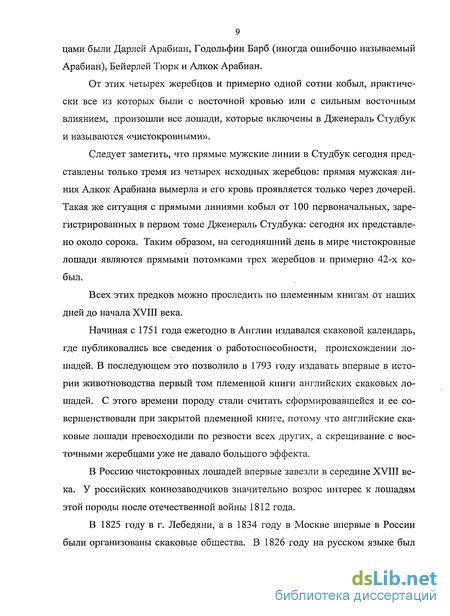 9

цами были Дарлей Арабиан, Годольфин Барб (иногда ошибочно называемый Арабиан), Бейерлей Тюрк и Алкок Арабиан.

От этих четырех жеребцов и примерно одной сотни кобыл, практически все из которых были с восточной кровью или с сильным восточным влиянием, произошли все лошади, которые включены в Дженераль Студбук и называются «чистокровными».

Следует заметить, что прямые мужские линии в Студбук сегодня представлены только тремя из четырех исходных жеребцов: прямая мужская линия Алкок Арабиана вымерла и его кровь проявляется только через дочерей. Такая же ситуация с прямыми линиями кобыл от 100 первоначальных, зарегистрированных в первом томе Дженераль Студбука: сегодня их представлено около сорока. Таким образом, на сегодняшний день в мире чистокровные лошади являются прямыми потомками трех жеребцов и примерно 42-х кобыл.

Всех этих предков можно проследить по племенным книгам от наших дней до начала XVIII века.

Начиная с 1751 года ежегодно в Англии издавался скаковой календарь, где публиковались все сведения о работоспособности, происхождении лошадей. В последующем это позволило в 1793 году издавать впервые в истории животноводства первый том племенной книги английских скаковых лошадей. С этого времени породу стали считать сформировавшейся и ее совершенствовали при закрытой племенной книге, потому что английские скаковые лошади превосходили по резвости всех других, а скрещивание с восточными жеребцами уже не давало большого эффекта.

В Россию чистокровных лошадей впервые завезли в середине XVIII века. У российских коннозаводчиков значительно возрос интерес к лошадям этой породы после отечественной войны 1812 года.

В 1825 году в г. Лебедяни, а в 1834 году в Москве впервые в России были организованы скаковые общества. В 1826 году на русском языке был

dsLib.net
библиотека диссертаций